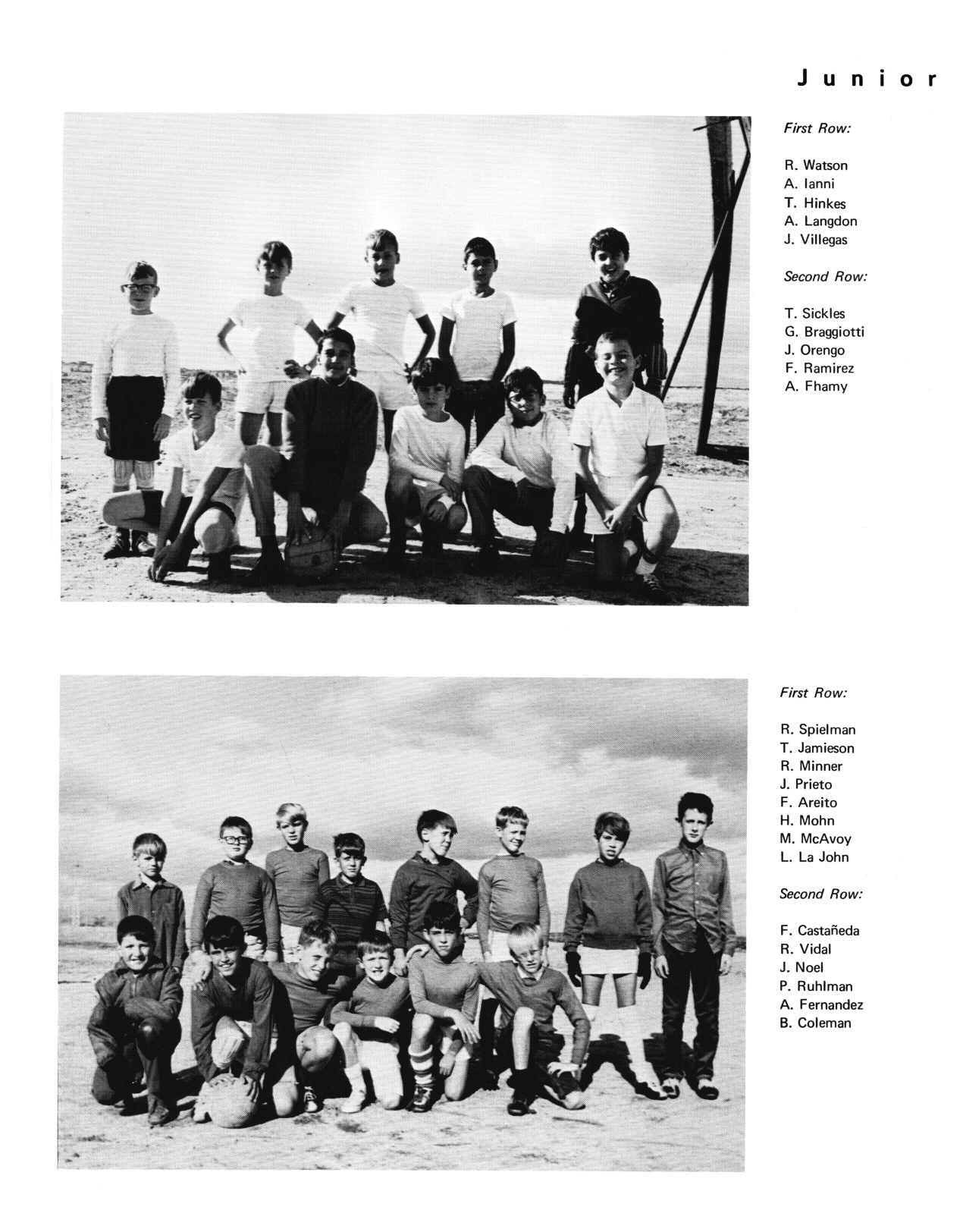 Junior

First Row:

R. Watson
A. Ianni
T. Hinkes
A. Langdon
J. Villegas

Second Row:

T. Sickles
G. Braggiotti
J. Orengo
F. Ramirez
A. Fhamy

First Row:

R. Spielman
T. Jamieson
R. Minner
J. Prieto
F. Areito
H. Mohn
M. McAvoy
L. La John

Second Row:

F. Castañeda
R. Vidal
J. Noel
P. Ruhlman
A. Fernandez
B. Coleman